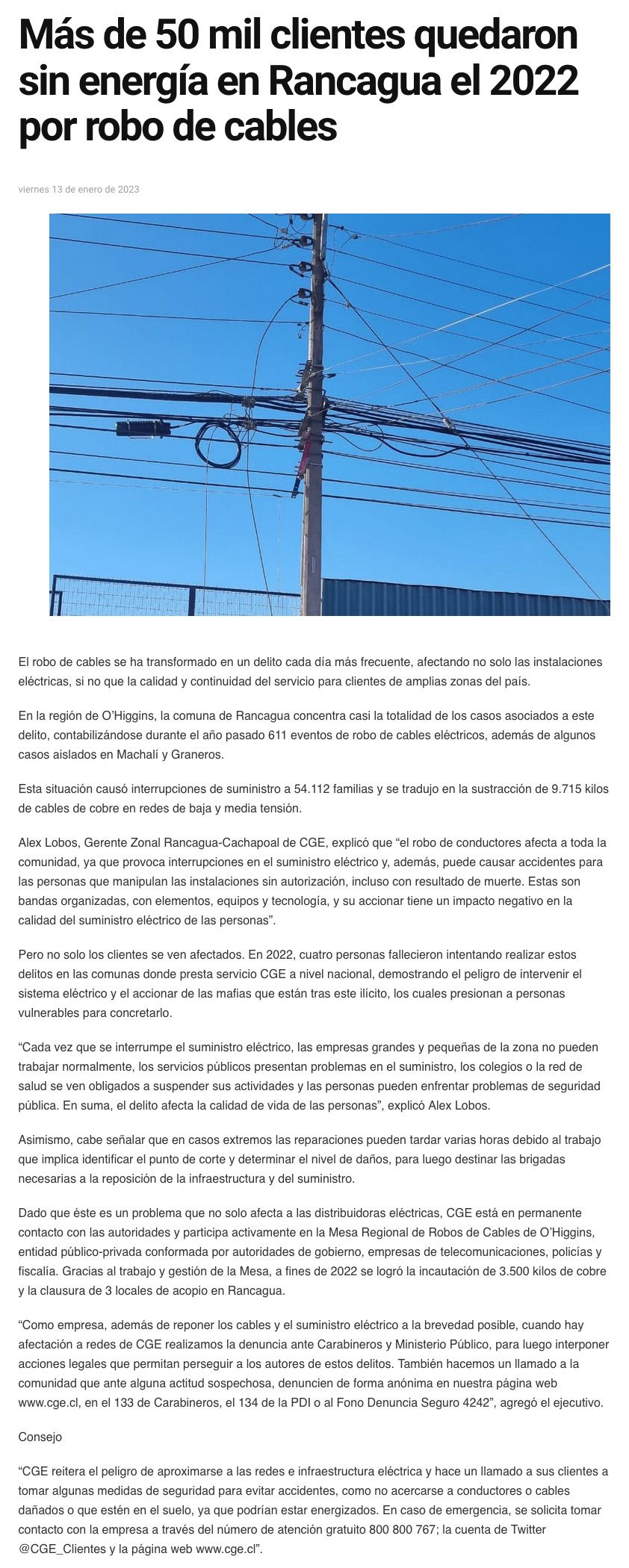 Más de 50 mil clientes quedaron sin energía en Rancagua el 2022 por robo de cables

viernes 13 de enero de 2023

El robo de cables se ha transformado en un delito cada día más frecuente, afectando no solo las instalaciones eléctricas, si no que la calidad y continuidad del servicio para clientes de amplias zonas del país.

En la región de O'Higgins, la comuna de Rancagua concentra casi la totalidad de los casos asociados a este delito, contabilizándose durante el año pasado 611 eventos de robo de cables eléctricos, además de algunos casos aislados en Machalí y Graneros.

Esta situación causó interrupciones de suministro a 54.112 familias y se tradujo en la sustracción de 9.715 kilos de cables de cobre en redes de baja y media tensión.

Alex Lobos, Gerente Zonal Rancagua-Cachapoal de CGE, explicó que "el robo de conductores afecta a toda la comunidad, ya que provoca interrupciones en el suministro eléctrico y, además, puede causar accidentes para las personas que manipulan las instalaciones sin autorización, incluso con resultado de muerte. Estas son bandas organizadas, con elementos, equipos y tecnología, y su accionar tiene un impacto negativo en la calidad del suministro eléctrico de las personas".

Pero no solo los clientes se ven afectados. En 2022, cuatro personas fallecieron intentando realizar estos delitos en las comunas donde presta servicio CGE a nivel nacional, demostrando el peligro de intervenir el sistema eléctrico y el accionar de las mafias que están tras este ilícito, los cuales presionan a personas vulnerables para concretarlo.

"Cada vez que se interrumpe el suministro eléctrico, las empresas grandes y pequeñas de la zona no pueden trabajar normalmente, los servicios públicos presentan problemas en el suministro, los colegios o la red de salud se ven obligados a suspender sus actividades y las personas pueden enfrentar problemas de seguridad pública. En suma, el delito afecta la calidad de vida de las personas", explicó Alex Lobos.

Asimismo, cabe señalar que en casos extremos las reparaciones pueden tardar varias horas debido al trabajo que implica identificar el punto de corte y determinar el nivel de daños, para luego destinar las brigadas necesarias a la reposición de la infraestructura y del suministro.

Dado que éste es un problema que no solo afecta a las distribuidoras eléctricas, CGE está en permanente contacto con las autoridades y participa activamente en la Mesa Regional de Robos de Cables de O'Higgins, entidad público-privada conformada por autoridades de gobierno, empresas de telecomunicaciones, policías y fiscalía. Gracias al trabajo y gestión de la Mesa, a fines de 2022 se logró la incautación de 3.500 kilos de cobre y la clausura de 3 locales de acopio en Rancagua.

"Como empresa, además de reponer los cables y el suministro eléctrico a la brevedad posible, cuando hay afectación a redes de CGE realizamos la denuncia ante Carabineros y Ministerio Público, para luego interponer acciones legales que permitan perseguir a los autores de estos delitos. También hacemos un llamado a la comunidad que ante alguna actitud sospechosa, denuncien de forma anónima en nuestra página web www.cge.cl, en el 133 de Carabineros, el 134 de la PDI o al Fono Denuncia Seguro 4242", agregó el ejecutivo.

Consejo

"CGE reitera el peligro de aproximarse a las redes e infraestructura eléctrica y hace un llamado a sus clientes a tomar algunas medidas de seguridad para evitar accidentes, como no acercarse a conductores o cables dañados o que estén en el suelo, ya que podrían estar energizados. En caso de emergencia, se solicita tomar contacto con la empresa a través del número de atención gratuito 800 800 767; la cuenta de Twitter @CGE_Clientes y la página web www.cge.cl".